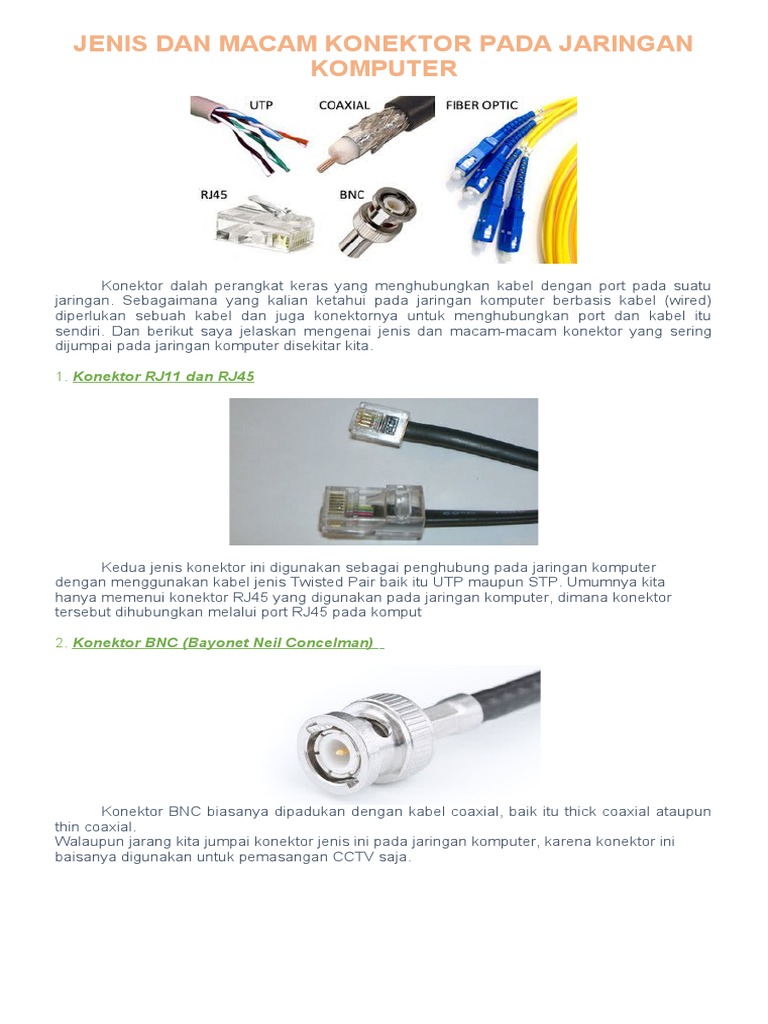 JENIS DAN MACAM KONEKTOR PADA JARINGAN KOMPUTER

UTP
COAXIAL
FIBER OPTIC
RJ45
BNC

Konektor dalah perangkat keras yang menghubungkan kabel dengan port pada suatu jaringan. Sebagaimana yang kalian ketahui pada jaringan komputer berbasis kabel (wired) diperlukan sebuah kabel dan juga konektornya untuk menghubungkan port dan kabel itu sendiri. Dan berikut saya jelaskan mengenai jenis dan macam-macam konektor yang sering dijumpai pada jaringan komputer disekitar kita.

1. Konektor RJ11 dan RJ45

Kedua jenis konektor ini digunakan sebagai penghubung pada jaringan komputer dengan menggunakan kabel jenis Twisted Pair baik itu UTP maupun STP. Umumnya kita hanya memenui konektor RJ45 yang digunakan pada jaringan komputer, dimana konektor tersebut dihubungkan melalui port RJ45 pada komput

2. Konektor BNC (Bayonet Neil Concelman)

Konektor BNC biasanya dipadukan dengan kabel coaxial, baik itu thick coaxial ataupun thin coaxial.
Walaupun jarang kita jumpai konektor jenis ini pada jaringan komputer, karena konektor ini baisanya digunakan untuk pemasangan CCTV saja.